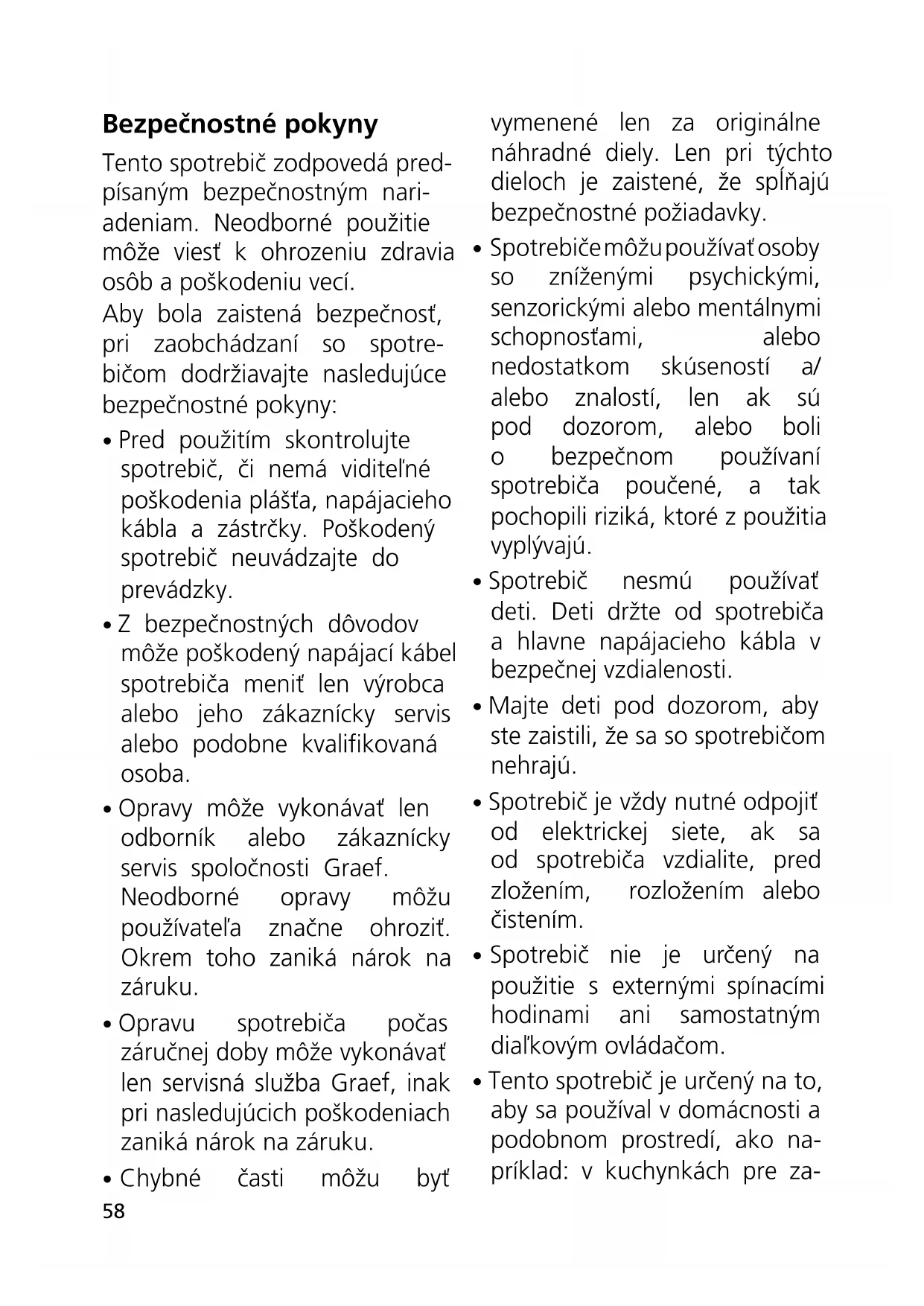 Bezpečnostné pokyny

Tento spotrebič zodpovedá predpísaným bezpečnostným nariadeniam. Neodborné použitie môže viesť k ohrozeniu zdravia osôb a poškodeniu vecí.

Aby bola zaistená bezpečnosť, pri zaobchádzaní so spotrebičom dodržiavajte nasledujúce bezpečnostné pokyny:

• Pred použitím skontrolujte spotrebič, či nemá viditeľné poškodenia plášťa, napájacieho kábla a zástrčky. Poškodený spotrebič neuvádzajte do prevádzky.

• Z bezpečnostných dôvodov môže poškodený napájací kábel spotrebiča meniť len výrobca alebo jeho zákaznícky servis alebo podobne kvalifikovaná osoba.

• Opravy môže vykonávať len odborník alebo zákaznícky servis spoločnosti Graef. Neodborné opravy môžu používateľa značne ohroziť. Okrem toho zaniká nárok na záruku.

• Opravu spotrebiča počas záručnej doby môže vykonávať len servisná služba Graef, inak pri nasledujúcich poškodeniach zaniká nárok na záruku.

• Chybné časti môžu byť vymenené len za originálne náhradné diely. Len pri týchto dieloch je zaistené, že spĺňajú bezpečnostné požiadavky.

• Spotrebiče môžu používať osoby so zníženými psychickými, senzorickými alebo mentálnymi schopnosťami, alebo nedostatkom skúseností a/ alebo znalostí, len ak sú pod dozorom, alebo boli o bezpečnom používaní spotrebiča poučené, a tak pochopili riziká, ktoré z použitia vyplývajú.

• Spotrebič nesmú používať deti. Deti držte od spotrebiča a hlavne napájacieho kábla v bezpečnej vzdialenosti.

• Majte deti pod dozorom, aby ste zaistili, že sa so spotrebičom nehrajú.

• Spotrebič je vždy nutné odpojiť od elektrickej siete, ak sa od spotrebiča vzdialite, pred zložením, rozložením alebo čistením.

• Spotrebič nie je určený na použitie s externými spínacími hodinami ani samostatným diaľkovým ovládačom.

• Tento spotrebič je určený na to, aby sa používal v domácnosti a podobnom prostredí, ako napríklad: v kuchynkách pre za-

58